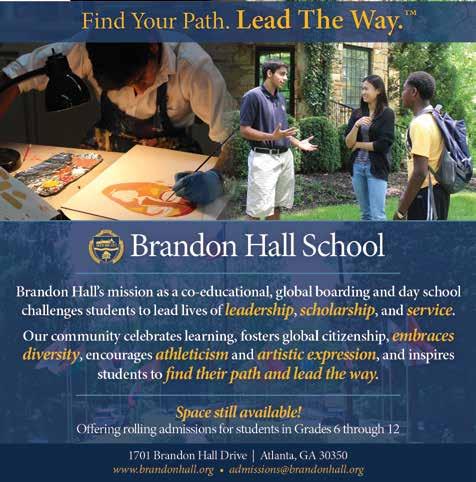 Find Your Path. Lead The Way.™

Brandon Hall School

Brandon Hall's mission as a co-educational, global boarding and day school challenges students to lead lives of leadership, scholarship, and service.

Our community celebrates learning, fosters global citizenship, embraces diversity, encourages athleticism and artistic expression, and inspires students to find their path and lead the way.

Space still available!
Offering rolling admissions for students in Grades 6 through 12

1701 Brandon Hall Drive | Atlanta, GA 30350
www.brandonhall.org • admissions@brandonhall.org